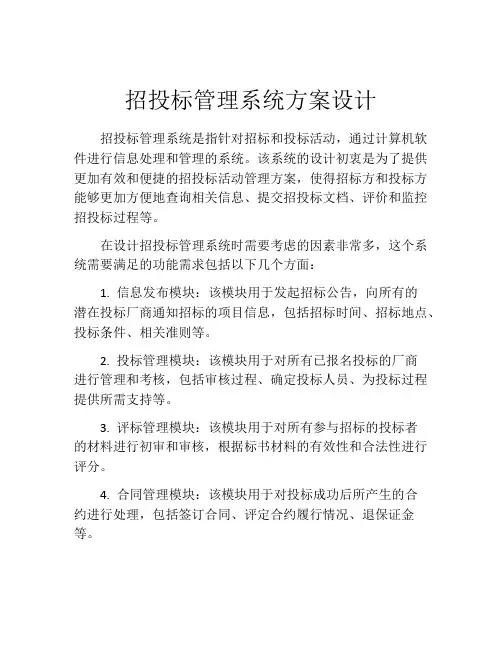 招投标管理系统方案设计

招投标管理系统是指针对招标和投标活动，通过计算机软件进行信息处理和管理的系统。该系统的设计初衷是为了提供更加有效和便捷的招投标活动管理方案，使得招标方和投标方能够更加方便地查询相关信息、提交招投标文档、评价和监控招投标过程等。

在设计招投标管理系统时需要考虑的因素非常多，这个系统需要满足的功能需求包括以下几个方面：

1. 信息发布模块：该模块用于发起招标公告，向所有的潜在投标厂商通知招标的项目信息，包括招标时间、招标地点、投标条件、相关准则等。

2. 投标管理模块：该模块用于对所有已报名投标的厂商进行管理和考核，包括审核过程、确定投标人员、为投标过程提供所需支持等。

3. 评标管理模块：该模块用于对所有参与招标的投标者的材料进行初审和审核，根据标书材料的有效性和合法性进行评分。

4. 合同管理模块：该模块用于对投标成功后所产生的合约进行处理，包括签订合同、评定合约履行情况、退保证金等。